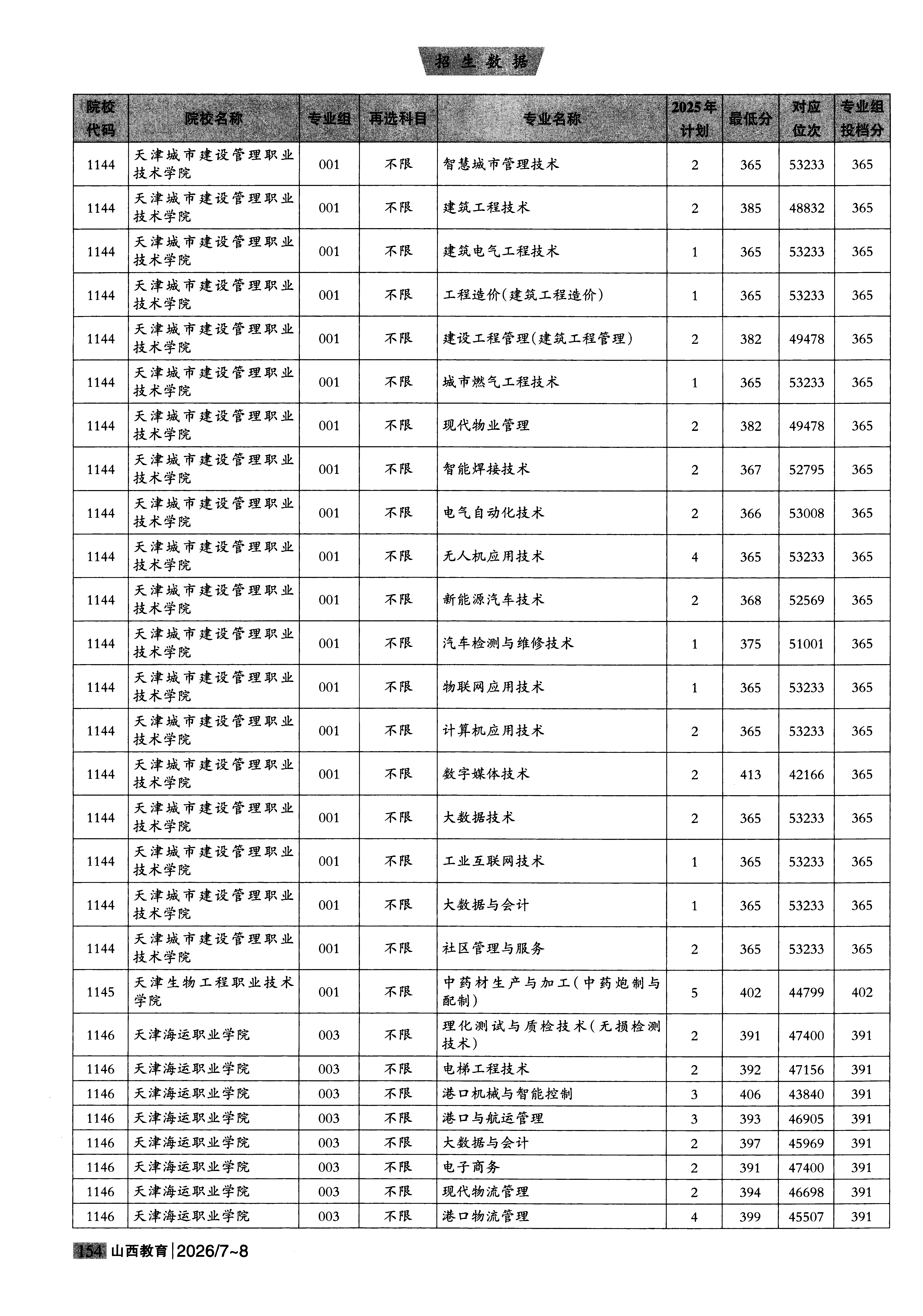 招生数据

| 院校代码 | 院校名称 | 专业组 | 再选科目 | 专业名称 | 2025年计划 | 最低分 | 对应位次 | 专业组投档分 |
|---|---|---|---|---|---|---|---|---|
| 1144 | 天津城市建设管理职业技术学院 | 001 | 不限 | 智慧城市管理技术 | 2 | 365 | 53233 | 365 |
| 1144 | 天津城市建设管理职业技术学院 | 001 | 不限 | 建筑工程技术 | 2 | 385 | 48832 | 365 |
| 1144 | 天津城市建设管理职业技术学院 | 001 | 不限 | 建筑电气工程技术 | 1 | 365 | 53233 | 365 |
| 1144 | 天津城市建设管理职业技术学院 | 001 | 不限 | 工程造价(建筑工程造价) | 1 | 365 | 53233 | 365 |
| 1144 | 天津城市建设管理职业技术学院 | 001 | 不限 | 建设工程管理(建筑工程管理) | 2 | 382 | 49478 | 365 |
| 1144 | 天津城市建设管理职业技术学院 | 001 | 不限 | 城市燃气工程技术 | 1 | 365 | 53233 | 365 |
| 1144 | 天津城市建设管理职业技术学院 | 001 | 不限 | 现代物业管理 | 2 | 382 | 49478 | 365 |
| 1144 | 天津城市建设管理职业技术学院 | 001 | 不限 | 智能焊接技术 | 2 | 367 | 52795 | 365 |
| 1144 | 天津城市建设管理职业技术学院 | 001 | 不限 | 电气自动化技术 | 2 | 366 | 53008 | 365 |
| 1144 | 天津城市建设管理职业技术学院 | 001 | 不限 | 无人机应用技术 | 4 | 365 | 53233 | 365 |
| 1144 | 天津城市建设管理职业技术学院 | 001 | 不限 | 新能源汽车技术 | 2 | 368 | 52569 | 365 |
| 1144 | 天津城市建设管理职业技术学院 | 001 | 不限 | 汽车检测与维修技术 | 1 | 375 | 51001 | 365 |
| 1144 | 天津城市建设管理职业技术学院 | 001 | 不限 | 物联网应用技术 | 1 | 365 | 53233 | 365 |
| 1144 | 天津城市建设管理职业技术学院 | 001 | 不限 | 计算机应用技术 | 2 | 365 | 53233 | 365 |
| 1144 | 天津城市建设管理职业技术学院 | 001 | 不限 | 数字媒体技术 | 2 | 413 | 42166 | 365 |
| 1144 | 天津城市建设管理职业技术学院 | 001 | 不限 | 大数据技术 | 2 | 365 | 53233 | 365 |
| 1144 | 天津城市建设管理职业技术学院 | 001 | 不限 | 工业互联网技术 | 1 | 365 | 53233 | 365 |
| 1144 | 天津城市建设管理职业技术学院 | 001 | 不限 | 大数据与会计 | 1 | 365 | 53233 | 365 |
| 1144 | 天津城市建设管理职业技术学院 | 001 | 不限 | 社区管理与服务 | 2 | 365 | 53233 | 365 |
| 1145 | 天津生物工程职业技术学院 | 001 | 不限 | 中药材生产与加工(中药炮制与配制) | 5 | 402 | 44799 | 402 |
| 1146 | 天津海运职业学院 | 003 | 不限 | 理化测试与质检技术(无损检测技术) | 2 | 391 | 47400 | 391 |
| 1146 | 天津海运职业学院 | 003 | 不限 | 电梯工程技术 | 2 | 392 | 47156 | 391 |
| 1146 | 天津海运职业学院 | 003 | 不限 | 港口机械与智能控制 | 3 | 406 | 43840 | 391 |
| 1146 | 天津海运职业学院 | 003 | 不限 | 港口与航运管理 | 3 | 393 | 46905 | 391 |
| 1146 | 天津海运职业学院 | 003 | 不限 | 大数据与会计 | 2 | 397 | 45969 | 391 |
| 1146 | 天津海运职业学院 | 003 | 不限 | 电子商务 | 2 | 391 | 47400 | 391 |
| 1146 | 天津海运职业学院 | 003 | 不限 | 现代物流管理 | 2 | 394 | 46698 | 391 |
| 1146 | 天津海运职业学院 | 003 | 不限 | 港口物流管理 | 4 | 399 | 45507 | 391 |

154 山西教育 | 2026/7~8